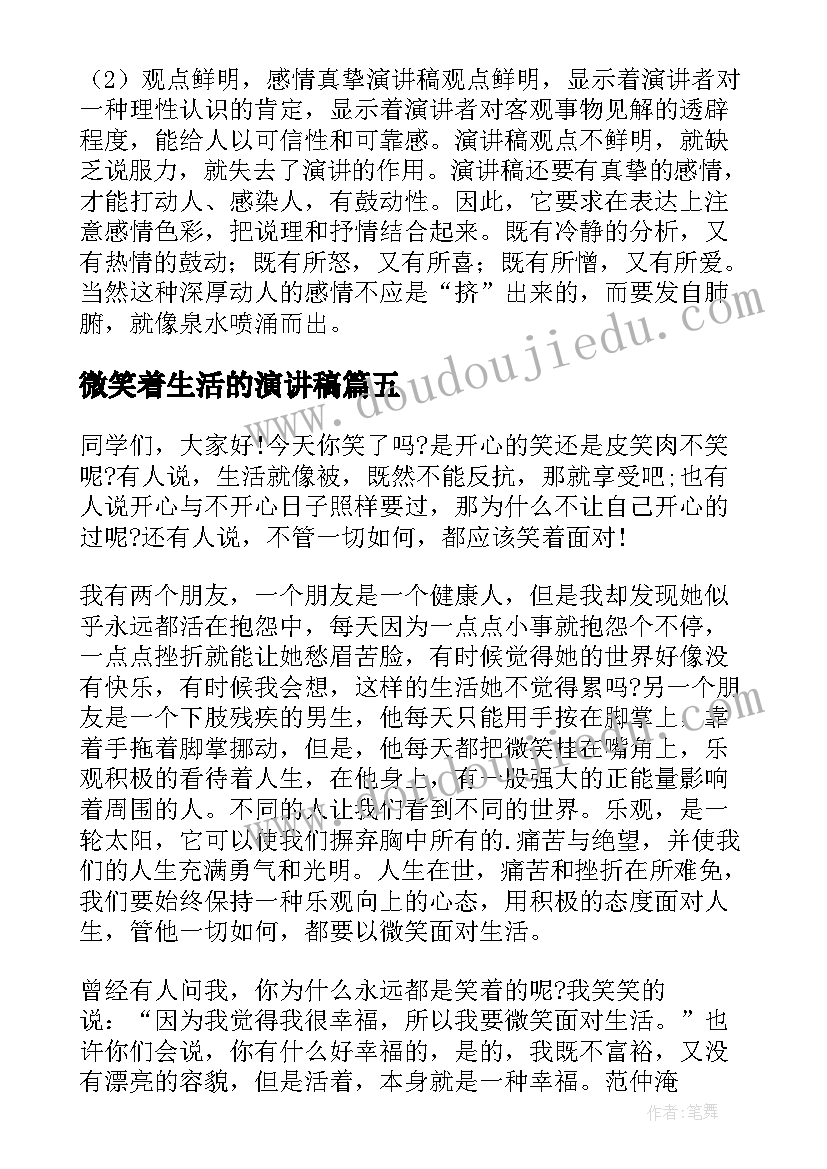 （2）观点鲜明，感情真挚演讲稿观点鲜明，显示着演讲者对一种理性认识的肯定，显示着演讲者对客观事物见解的透辟程度，能给人以可信性和可靠感。演讲稿观点不鲜明，就缺乏说服力，就失去了演讲的作用。演讲稿还要有真挚的感情，才能打动人、感染人，有鼓动性。因此，它要求在表达上注意感情色彩，把说理和抒情结合起来。既有冷静的分析，又有热情的鼓动；既有所怒，又有所喜；既有所憎，又有所爱。当然这种深厚动人的感情不应是“挤”出来的，而要发自肺腑，就像泉水喷涌而出。

www.doudoujiedu.com

微笑着生活的演讲稿篇五

同学们，大家好!今天你笑了吗?是开心的笑还是皮笑肉不笑呢?有人说，生活就像被，既然不能反抗，那就享受吧;也有人说开心与不开心日子照样要过，那为什么不让自己开心的过呢?还有人说，不管一切如何，都应该笑着面对!

我有两个朋友，一个朋友是一个健康人，但是我却发现她似乎永远都活在抱怨中，每天因为一点点小事就抱怨个不停，一点点挫折就能让她愁眉苦脸，有时候觉得她的世界好像没有快乐，有时候我会想，这样的生活她不觉得累吗?另一个朋友是一个下肢残疾的男生，他每天只能用手按在脚掌上，靠着手拖着脚掌挪动，但是，他每天都把微笑挂在嘴角上，乐观积极的看待着人生，在他身上，有一股强大的正能量影响着周围的人。不同的人让我们看到不同的世界。乐观，是一轮太阳，它可以使我们摒弃胸中所有的.痛苦与绝望，并使我们的人生充满勇气和光明。人生在世，痛苦和挫折在所难免，我们要始终保持一种乐观向上的心态，用积极的态度面对人生，管他一切如何，都要以微笑面对生活。

曾经有人问我，你为什么永远都是笑着的呢?我笑笑的说：“因为我觉得我很幸福，所以我要微笑面对生活。”也许你们会说，你有什么好幸福的，是的，我既不富裕，又没有漂亮的容貌，但是活着，本身就是一种幸福。范仲淹

作者：笔舞